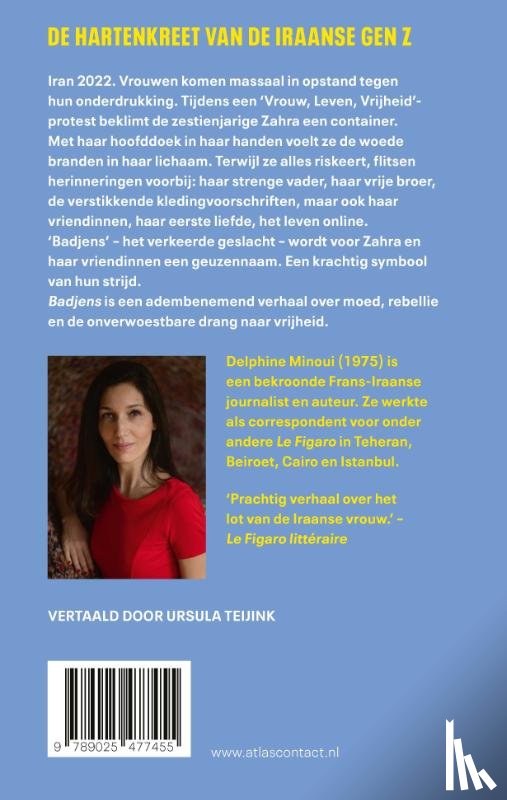 DE HARTENKREET VAN DE IRAANSE GEN Z

Iran 2022. Vrouwen komen massaal in opstand tegen hun onderdrukking. Tijdens een 'Vrouw, Leven, Vrijheid'-protest beklimt de zestienjarige Zahra een container. Met haar hoofddoek in haar handen voelt ze de woede branden in haar lichaam. Terwijl ze alles riskeert, flitsen herinneringen voorbij: haar strenge vader, haar vrije broer, de verstikkende kledingvoorschriften, maar ook haar vriendinnen, haar eerste liefde, het leven online.
'Badjens' – het verkeerde geslacht – wordt voor Zahra en haar vriendinnen een geuzennaam. Een krachtig symbool van hun strijd.
Badjens is een adembenemend verhaal over moed, rebellie en de onverwoestbare drang naar vrijheid.

Delphine Minoui (1975) is een bekroonde Frans-Iraanse journalist en auteur. Ze werkte als correspondent voor onder andere Le Figaro in Teheran, Beiroet, Cairo en Istanbul.

'Prachtig verhaal over het lot van de Iraanse vrouw.' – Le Figaro littéraire

VERTAALD DOOR URSULA TEIJINK

9 789025 477455

www.atlascontact.nl